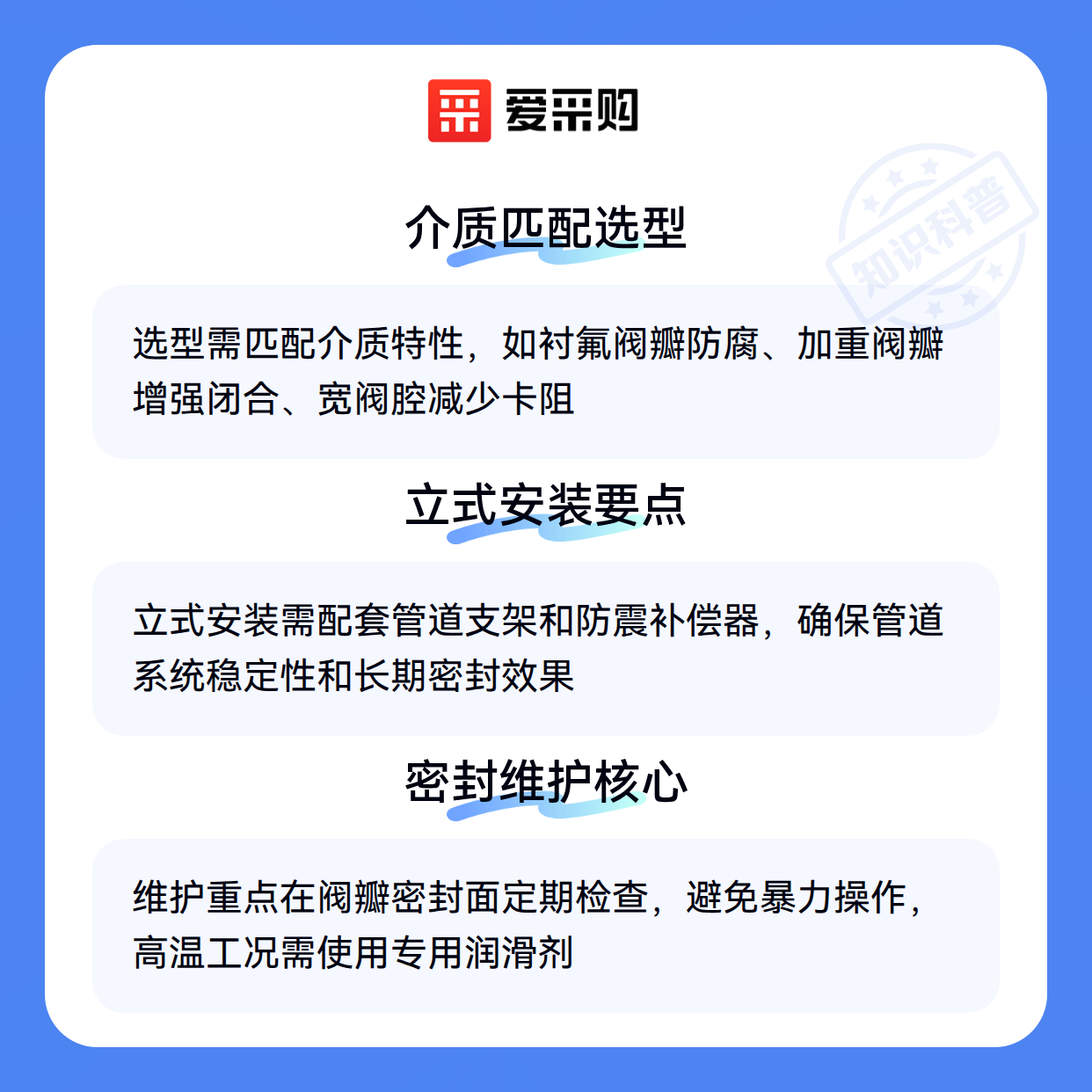 爱采购

介质匹配选型

选型需匹配介质特性，如衬氟阀瓣防腐、加重阀瓣增强闭合、宽阀腔减少卡阻

立式安装要点

立式安装需配套管道支架和防震补偿器，确保管道系统稳定性和长期密封效果

密封维护核心

维护重点在阀瓣密封面定期检查，避免暴力操作，高温工况需使用专用润滑剂

知识科普